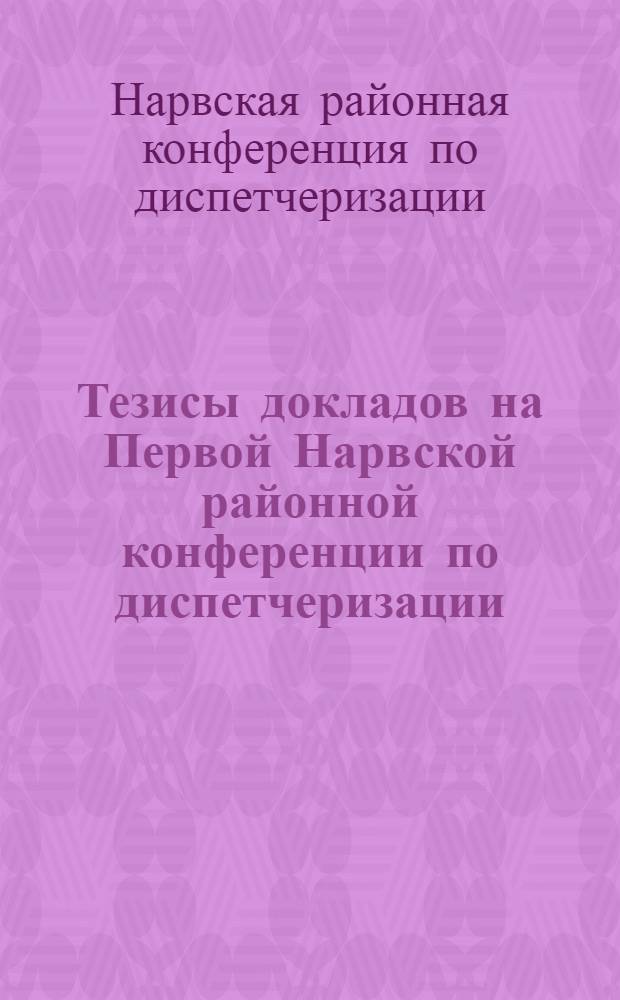 Нарвская районная конференция по диспетчеризации

Тезисы докладов на Первой Нарвской районной конференции по диспетчеризации